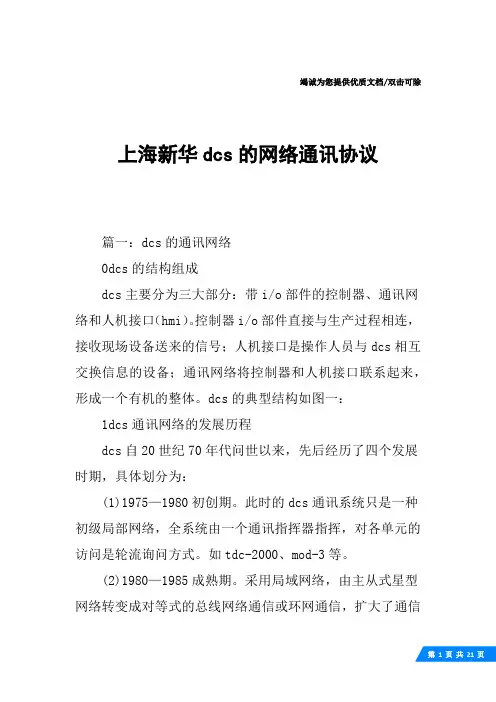 竭诚为您提供优质文档/双击可除

上海新华 dcs 的网络通讯协议

篇一：dcs 的通讯网络

0dcs 的结构组成

dcs 主要分为三大部分：带 i/o 部件的控制器、通讯网络和人机接口(hmi)。控制器 i/o 部件直接与生产过程相连，接收现场设备送来的信号；人机接口是操作人员与 dcs 相互交换信息的设备；通讯网络将控制器和人机接口联系起来，形成一个有机的整体。dcs 的典型结构如图一：

1dcs 通讯网络的发展历程

dcs 自 20 世纪 70 年代问世以来，先后经历了四个发展时期，具体划分为：

(1)1975—1980 初创期。此时的 dcs 通讯系统只是一种初级局部网络，全系统由一个通讯指挥器指挥，对各单元的访问是轮流询问方式。如 tdc-2000、mod-3 等。

(2)1980—1985 成熟期。采用局域网络，由主从式星型网络转变成对等式的总线网络通信或环网通信，扩大了通信

第 1 页 共 21 页